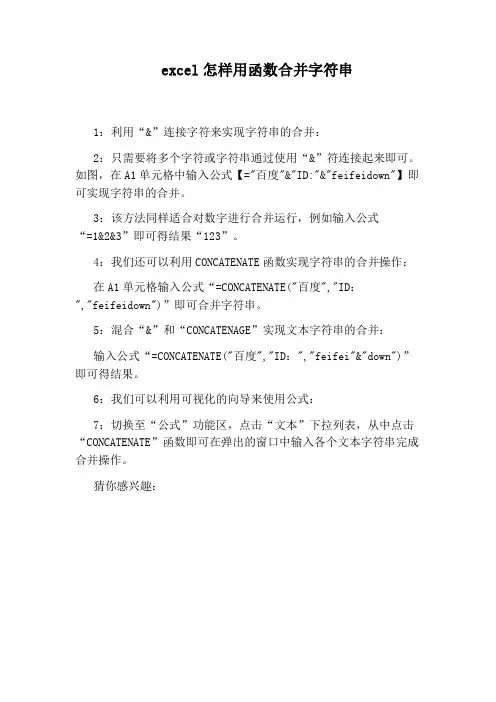 excel 怎样用函数合并字符串

1：利用“&”连接字符来实现字符串的合并：

2：只需要将多个字符或字符串通过使用“&”符连接起来即可。如图，在 A1 单元格中输入公式【="百度"&"ID:"&"feifeidown"】即可实现字符串的合并。

3：该方法同样适合对数字进行合并运行，例如输入公式“=1&2&3”即可得结果“123”。

4：我们还可以利用 CONCATENATE 函数实现字符串的合并操作：

在 A1 单元格输入公式“=CONCATENATE("百度","ID：","feifeidown")”即可合并字符串。

5：混合“&”和“CONCATENAGE”实现文本字符串的合并：

输入公式“=CONCATENATE("百度","ID：","feifei"&"down")”即可得结果。

6：我们可以利用可视化的向导来使用公式：

7：切换至“公式”功能区，点击“文本”下拉列表，从中点击“CONCATENATE”函数即可在弹出的窗口中输入各个文本字符串完成合并操作。

猜你感兴趣：